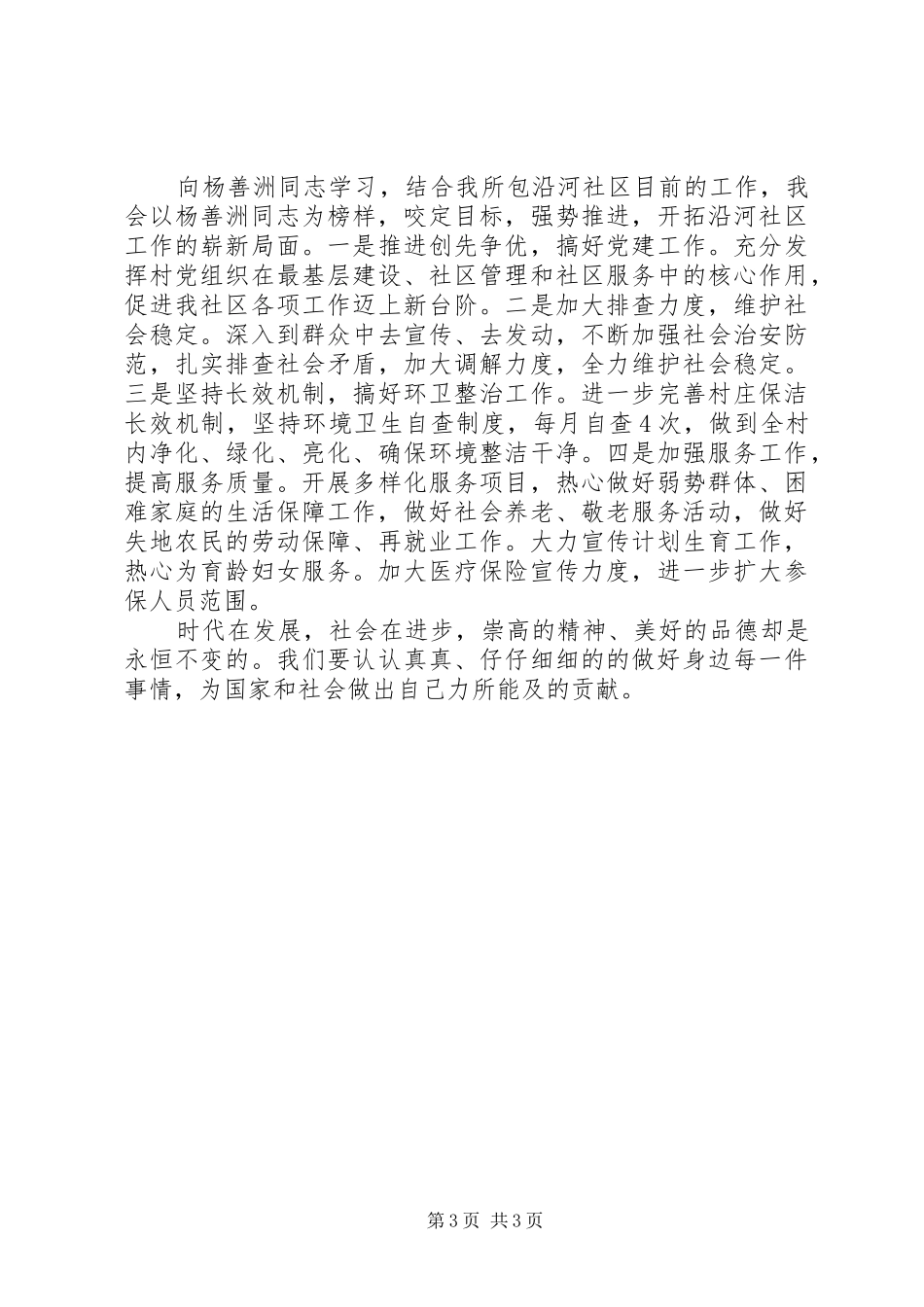 向杨善洲同志学习，结合我所包沿河社区目前的工作，我会以杨善洲同志为榜样，咬定目标，强势推进，开拓沿河社区工作的崭新局面。一是推进创先争优，搞好党建工作。充分发挥村党组织在最基层建设、社区管理和社区服务中的核心作用，促进我社区各项工作迈上新台阶。二是加大排查力度，维护社会稳定。深入到群众中去宣传、去发动，不断加强社会治安防范，扎实排查社会矛盾，加大调解力度，全力维护社会稳定。三是坚持长效机制，搞好环卫整治工作。进一步完善村庄保洁长效机制，坚持环境卫生自查制度，每月自查４次，做到全村内净化、绿化、亮化、确保环境整洁干净。四是加强服务工作，提高服务质量。开展多样化服务项目，热心做好弱势群体、困难家庭的生活保障工作，做好社会养老、敬老服务活动，做好失地农民的劳动保障、再就业工作。大力宣传计划生育工作，热心为育龄妇女服务。加大医疗保险宣传力度，进一步扩大参保人员范围。

时代在发展，社会在进步，崇高的精神、美好的品德却是永恒不变的。我们要认认真真、仔仔细细的的做好身边每一件事情，为国家和社会做出自己力所能及的贡献。

第3页 共3页